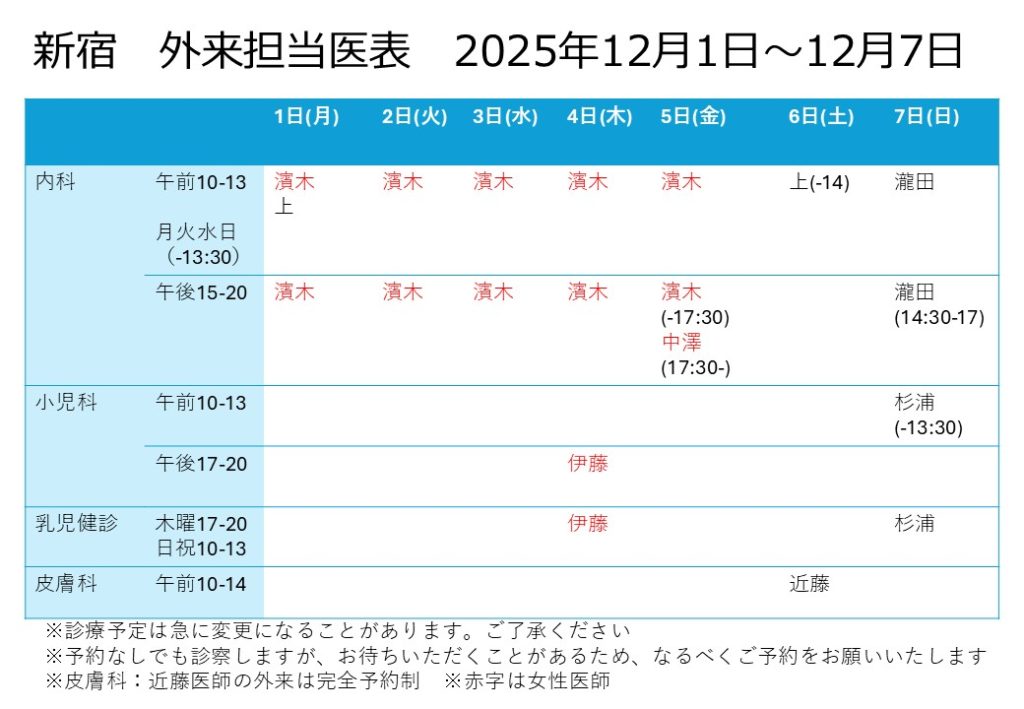 新宿　外来担当医表　2025年12月1日～12月7日

|  |  | 1日(月) | 2日(火) | 3日(水) | 4日(木) | 5日(金) | 6日(土) | 7日(日) |
|---|---|---|---|---|---|---|---|---|
| 内科 | 午前10-13 月火水日（-13:30） | 濱木 上 | 濱木 | 濱木 | 濱木 | 濱木 | 上(-14) | 瀧田 |
|  | 午後15-20 | 濱木 | 濱木 | 濱木 | 濱木 | 濱木 (-17:30) 中澤 (17:30-) |  | 瀧田 (14:30-17) |
| 小児科 | 午前10-13 |  |  |  |  |  |  | 杉浦 (-13:30) |
|  | 午後17-20 |  |  |  | 伊藤 |  |  |  |
| 乳児健診 | 木曜17-20 日祝10-13 |  |  |  | 伊藤 |  |  | 杉浦 |
| 皮膚科 | 午前10-14 |  |  |  |  |  | 近藤 |  |

※診療予定は急に変更になることがあります。ご了承ください
※予約なしでも診察しますが、お待ちいただくことがあるため、なるべくご予約をお願いいたします
※皮膚科：近藤医師の外来は完全予約制　※赤字は女性医師